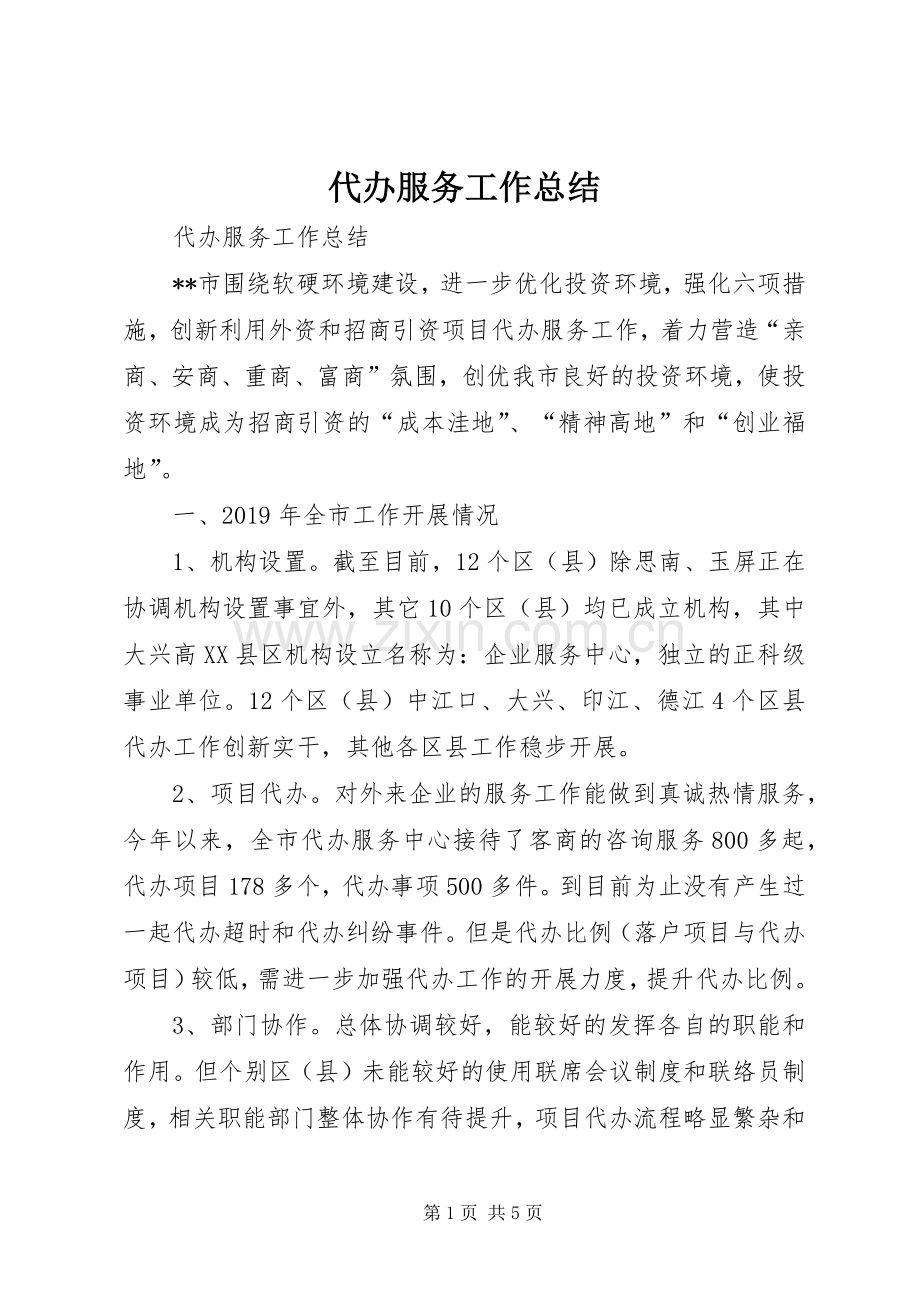 代办服务工作总结

代办服务工作总结

**市围绕软硬环境建设，进一步优化投资环境，强化六项措施，创新利用外资和招商引资项目代办服务工作，着力营造“亲商、安商、重商、富商”氛围，创优我市良好的投资环境，使投资环境成为招商引资的“成本洼地”、“精神高地”和“创业福地”。

一、2019年全市工作开展情况

1、机构设置。截至目前，12个区（县）除思南、玉屏正在协调机构设置事宜外，其它10个区（县）均已成立机构，其中大兴高XX县区机构设立名称为：企业服务中心，独立的正科级事业单位。12个区（县）中江口、大兴、印江、德江4个区县代办工作创新实干，其他各区县工作稳步开展。

2、项目代办。对外来企业的服务工作能做到真诚热情服务，今年以来，全市代办服务中心接待了客商的咨询服务800多起，代办项目178多个，代办事项500多件。到目前为止没有产生过一起代办超时和代办纠纷事件。但是代办比例（落户项目与代办项目）较低，需进一步加强代办工作的开展力度，提升代办比例。

3、部门协作。总体协调较好，能较好的发挥各自的职能和作用。但个别区（县）未能较好的使用联席会议制度和联络员制度，相关职能部门整体协作有待提升，项目代办流程略显繁杂和

www.zixin.com.cn

第1页 共5页